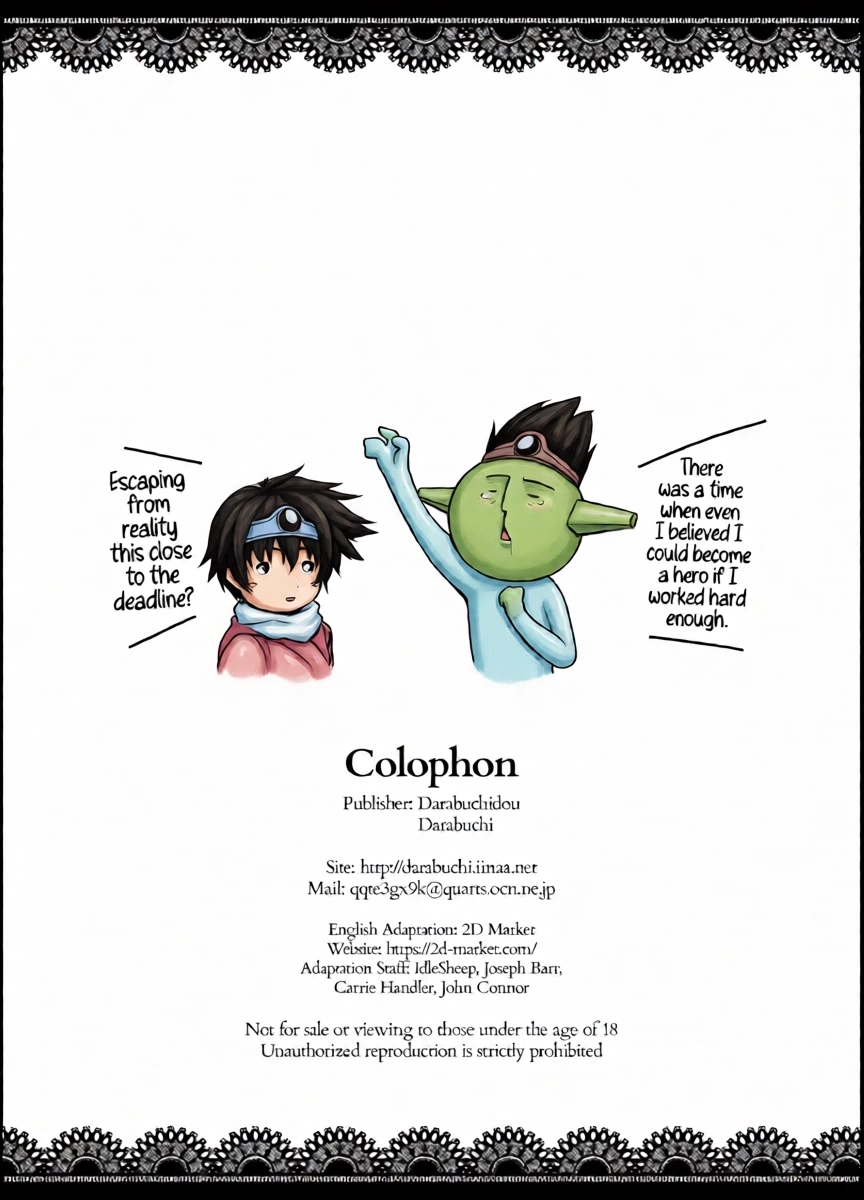 Escaping from reality this close to the deadline?

There was a time when even I believed I could become a hero if I worked hard enough.

Colophon

Publisher: Darabuchidou
Darabuchi

Site: http://darabuchi.iinaa.net
Mail: qqte3gx9k@quarts.ocn.ne.jp

English Adaptation: 2D Market
Website: https://2d-market.com/
Adaptation Staff: IdleSheep, Joseph Barr, Carrie Handler, John Connor

Not for sale or viewing to those under the age of 18
Unauthorized reproduction is strictly prohibited